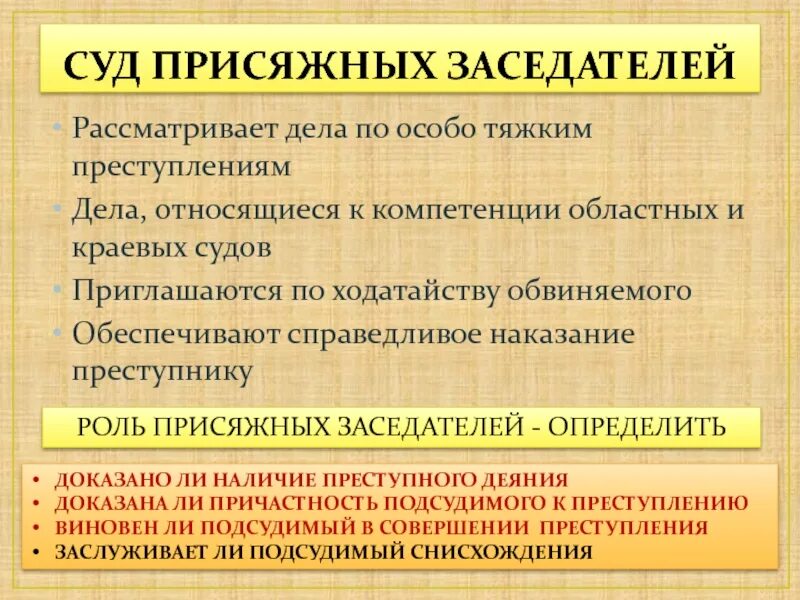 СУД ПРИСЯЖНЫХ ЗАСЕДАТЕЛЕЙ

• Рассматривает дела по особо тяжким преступлениям
• Дела, относящиеся к компетенции областных и краевых судов
• Приглашаются по ходатайству обвиняемого
• Обеспечивают справедливое наказание преступнику

РОЛЬ ПРИСЯЖНЫХ ЗАСЕДАТЕЛЕЙ - ОПРЕДЕЛИТЬ

• ДОКАЗАНО ЛИ НАЛИЧИЕ ПРЕСТУПНОГО ДЕЯНИЯ
• ДОКАЗАНА ЛИ ПРИЧАСТНОСТЬ ПОДСУДИМОГО К ПРЕСТУПЛЕНИЮ
• ВИНОВЕН ЛИ ПОДСУДИМЫЙ В СОВЕРШЕНИИ ПРЕСТУПЛЕНИЯ
• ЗАСЛУЖИВАЕТ ЛИ ПОДСУДИМЫЙ СНИСХОЖДЕНИЯ